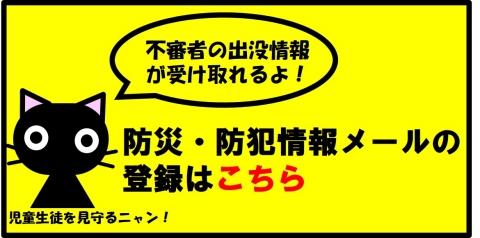 不審者の出没情報が受け取れるよ！

防災・防犯情報メールの登録はこちら

児童生徒を見守るニャン！